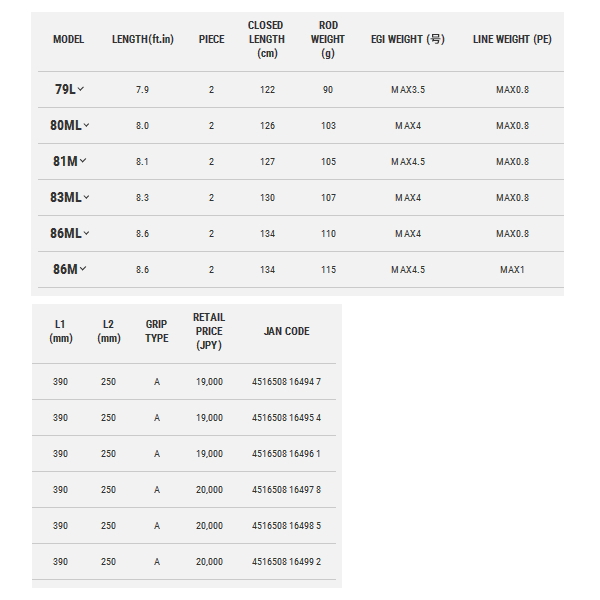 | MODEL | LENGTH(ft.in) | PIECE | CLOSED LENGTH (cm) | ROD WEIGHT (g) | EGI WEIGHT (号) | LINE WEIGHT (PE) |
|---|---|---|---|---|---|---|
| 79L | 7.9 | 2 | 122 | 90 | MAX3.5 | MAX0.8 |
| 80ML | 8.0 | 2 | 126 | 103 | MAX4 | MAX0.8 |
| 81M | 8.1 | 2 | 127 | 105 | MAX4.5 | MAX0.8 |
| 83ML | 8.3 | 2 | 130 | 107 | MAX4 | MAX0.8 |
| 86ML | 8.6 | 2 | 134 | 110 | MAX4 | MAX0.8 |
| 86M | 8.6 | 2 | 134 | 115 | MAX4.5 | MAX1 |

| L1 (mm) | L2 (mm) | GRIP TYPE | RETAIL PRICE (JPY) | JAN CODE |
|---|---|---|---|---|
| 390 | 250 | A | 19,000 | 4516508 16494 7 |
| 390 | 250 | A | 19,000 | 4516508 16495 4 |
| 390 | 250 | A | 19,000 | 4516508 16496 1 |
| 390 | 250 | A | 20,000 | 4516508 16497 8 |
| 390 | 250 | A | 20,000 | 4516508 16498 5 |
| 390 | 250 | A | 20,000 | 4516508 16499 2 |